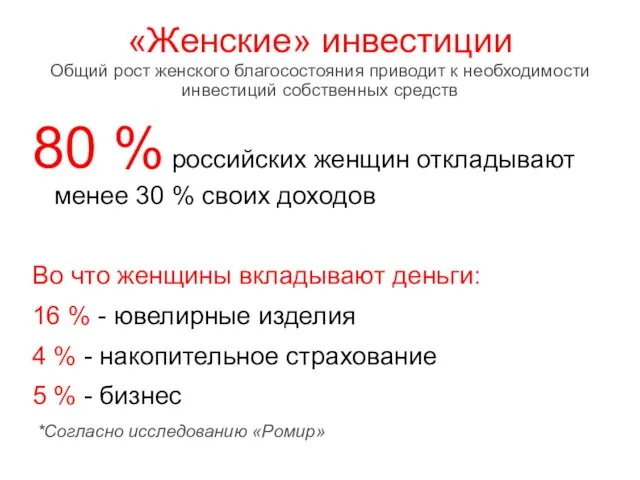 «Женские» инвестиции

Общий рост женского благосостояния приводит к необходимости инвестиций собственных средств

80 % российских женщин откладывают менее 30 % своих доходов

Во что женщины вкладывают деньги:

16 % - ювелирные изделия

4 % - накопительное страхование

5 % - бизнес

*Согласно исследованию «Ромир»